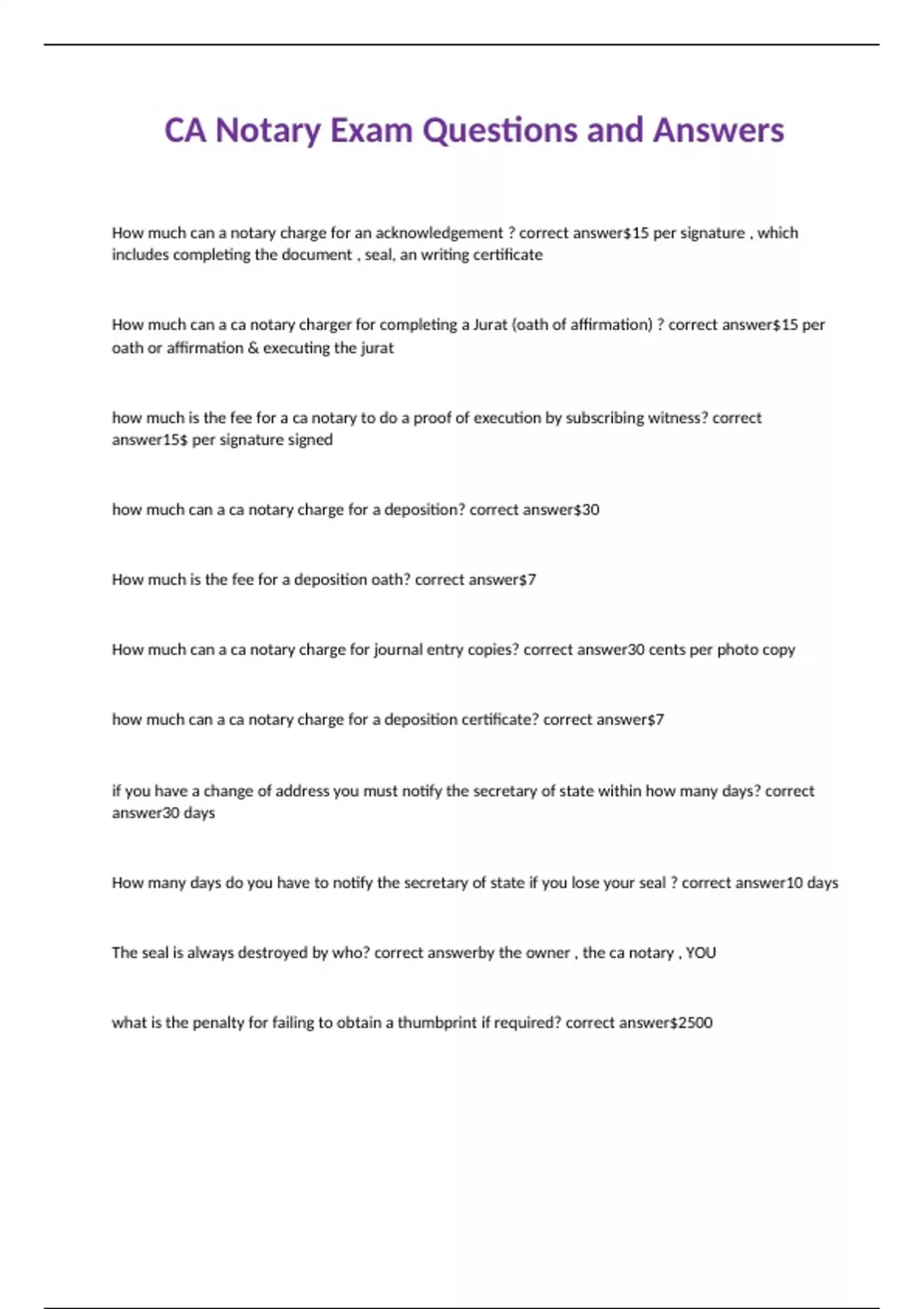 CA Notary Exam Questions and Answers

How much can a notary charge for an acknowledgement ? correct answer\$15 per signature , which includes completing the document , seal, an writing certificate

How much can a ca notary charger for completing a Jurat (oath of affirmation) ? correct answer\$15 per oath or affirmation & executing the jurat

how much is the fee for a ca notary to do a proof of execution by subscribing witness? correct answer15\$ per signature signed

how much can a ca notary charge for a deposition? correct answer\$30

How much is the fee for a deposition oath? correct answer\$7

How much can a ca notary charge for journal entry copies? correct answer30 cents per photo copy

how much can a ca notary charge for a deposition certificate? correct answer\$7

if you have a change of address you must notify the secretary of state within how many days? correct answer30 days

How many days do you have to notify the secretary of state if you lose your seal ? correct answer10 days

The seal is always destroyed by who? correct answerby the owner , the ca notary , YOU

what is the penalty for failing to obtain a thumbprint if required? correct answer\$2500